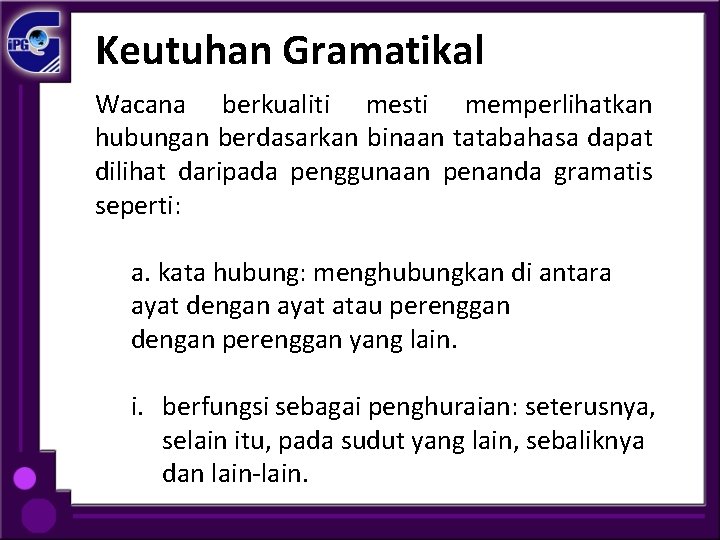 iPG

Keutuhan Gramatikal

Wacana berkualiti mesti memperlihatkan hubungan berdasarkan binaan tatabahasa dapat dilihat daripada penggunaan penanda gramatis seperti:

a. kata hubung: menghubungkan di antara ayat dengan ayat atau perenggan dengan perenggan yang lain.

i. berfungsi sebagai penghuraian: seterusnya, selain itu, pada sudut yang lain, sebaliknya dan lain-lain.